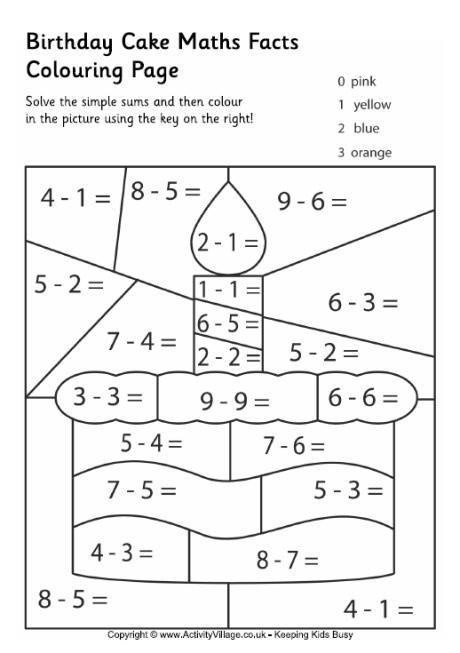 Birthday Cake Maths Facts Colouring Page

Solve the simple sums and then colour in the picture using the key on the right!

0 pink
1 yellow
2 blue
3 orange

4 - 1 =
8 - 5 =
9 - 6 =
2 - 1 =
5 - 2 =
1 - 1 =
6 - 3 =
6 - 5 =
7 - 4 =
2 - 2 =
5 - 2 =
3 - 3 =
9 - 9 =
6 - 6 =
5 - 4 =
7 - 6 =
7 - 5 =
5 - 3 =
4 - 3 =
8 - 7 =
8 - 5 =
4 - 1 =

Copyright © www.ActivityVillage.co.uk - Keeping Kids Busy